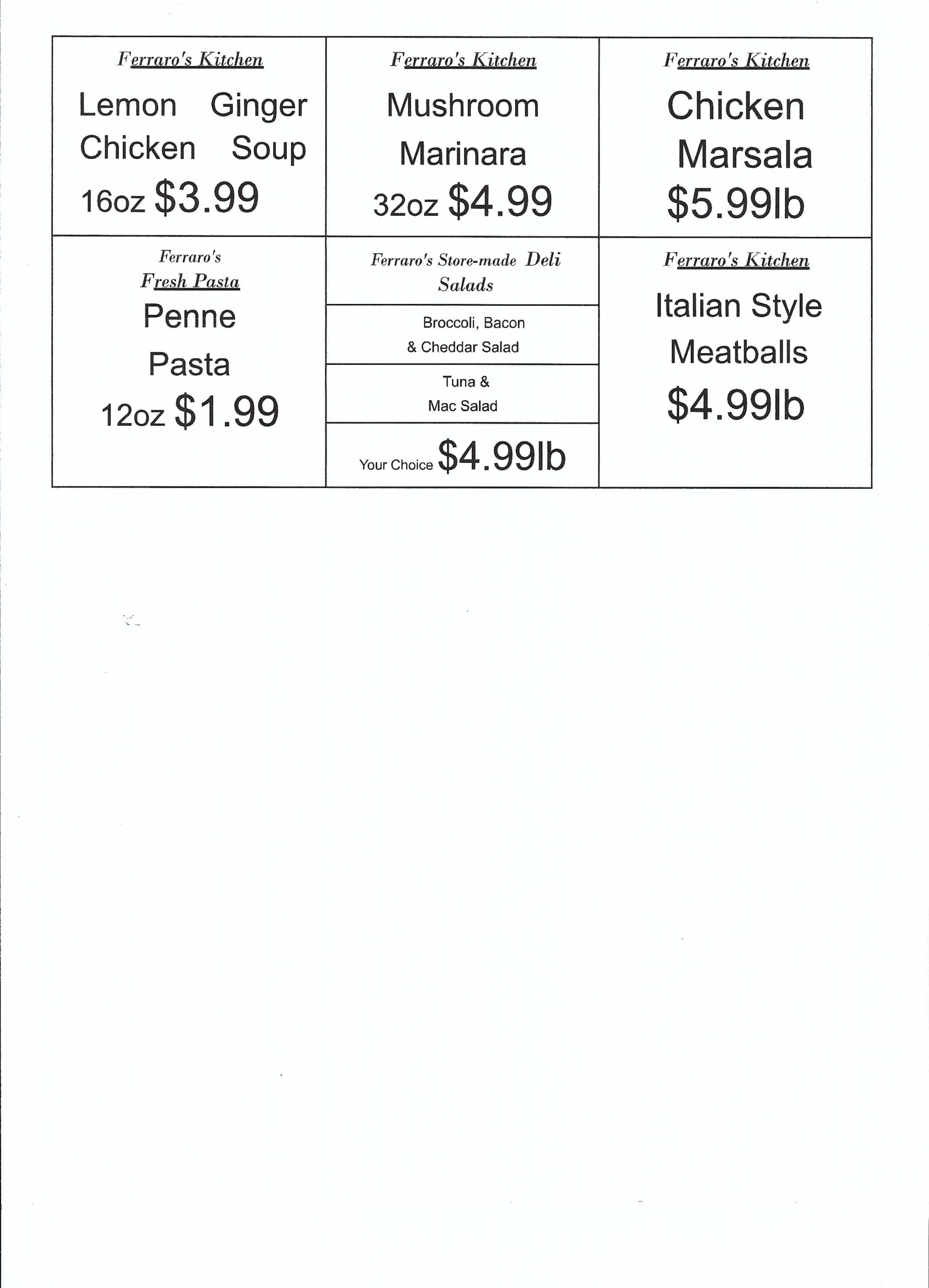 Ferraro's Kitchen

Lemon Ginger Chicken Soup

16oz $3.99

Ferraro's Kitchen

Mushroom Marinara

32oz $4.99

Ferraro's Kitchen

Chicken Marsala

$5.99lb

Ferraro's
Fresh Pasta

Penne Pasta

12oz $1.99

Ferraro's Store-made Deli Salads

Broccoli, Bacon & Cheddar Salad

Tuna & Mac Salad

Your Choice $4.99lb

Ferraro's Kitchen

Italian Style Meatballs

$4.99lb